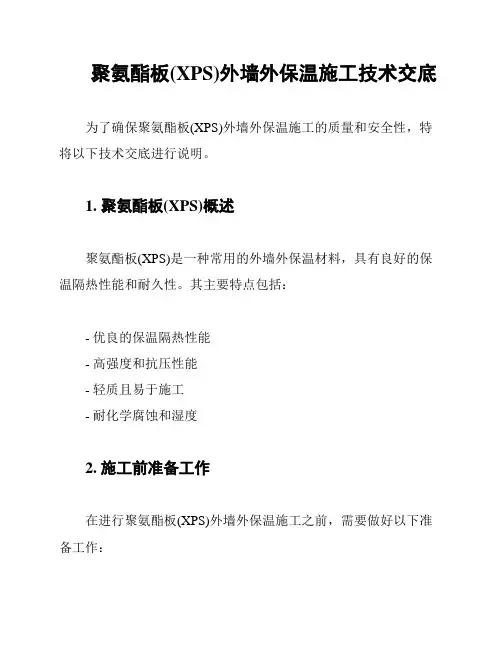 聚氨酯板(XPS)外墙外保温施工技术交底

为了确保聚氨酯板(XPS)外墙外保温施工的质量和安全性，特将以下技术交底进行说明。

1. 聚氨酯板(XPS)概述

聚氨酯板(XPS)是一种常用的外墙外保温材料，具有良好的保温隔热性能和耐久性。其主要特点包括：

- 优良的保温隔热性能
- 高强度和抗压性能
- 轻质且易于施工
- 耐化学腐蚀和湿度

2. 施工前准备工作

在进行聚氨酯板(XPS)外墙外保温施工之前，需要做好以下准备工作：